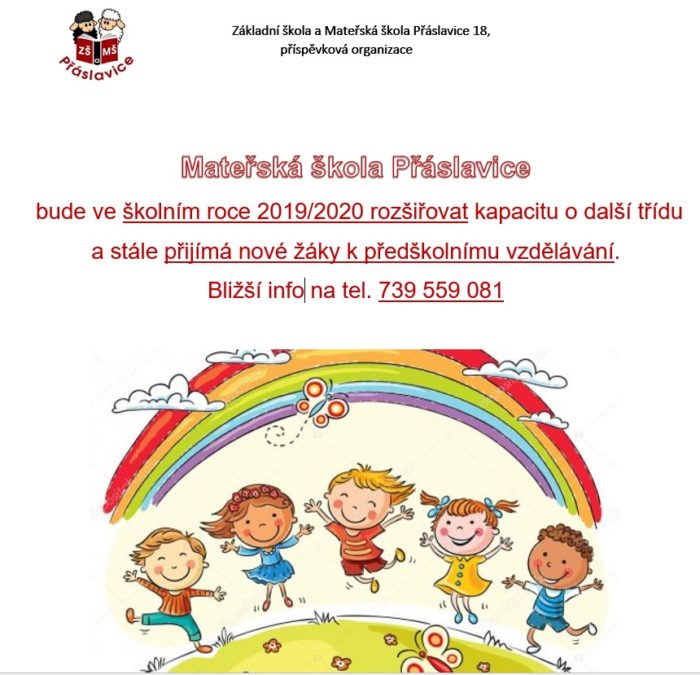 ZŠ MŠ
Přáslavice

Základní škola a Mateřská škola Přáslavice 18, příspěvková organizace

Mateřská škola Přáslavice

bude ve školním roce 2019/2020 rozšiřovat kapacitu o další třídu a stále přijímá nové žáky k předškolnímu vzdělávání.

Bližší info na tel. 739 559 081